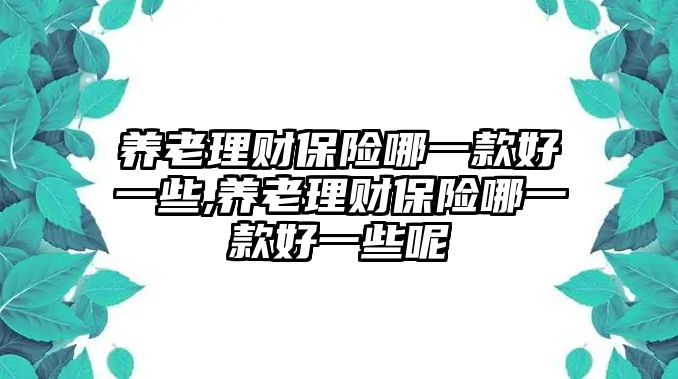 养老理财保险哪一款好一些,养老理财保险哪一款好一些呢